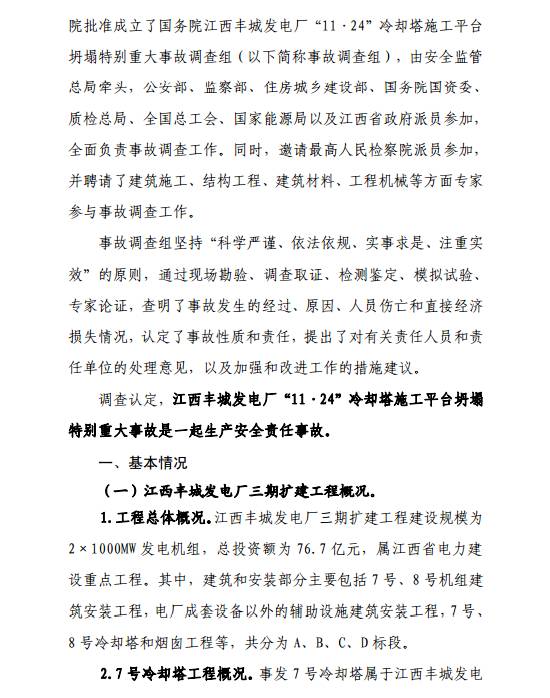 院批准成立了国务院江西丰城发电厂“11·24”冷却塔施工平台坍塌特别重大事故调查组（以下简称事故调查组），由安全监管总局牵头，公安部、监察部、住房城乡建设部、国务院国资委、质检总局、全国总工会、国家能源局以及江西省政府派员参加，全面负责事故调查工作。同时，邀请最高人民检察院派员参加，并聘请了建筑施工、结构工程、建筑材料、工程机械等方面专家参与事故调查工作。

事故调查组坚持“科学严谨、依法依规、实事求是、注重实效”的原则，通过现场勘验、调查取证、检测鉴定、模拟试验、专家论证，查明了事故发生的经过、原因、人员伤亡和直接经济损失情况，认定了事故性质和责任，提出了对有关责任人员和责任单位的处理意见，以及加强和改进工作的措施建议。

调查认定，江西丰城发电厂“11·24”冷却塔施工平台坍塌特别重大事故是一起生产安全责任事故。

一、基本情况

（一）江西丰城发电厂三期扩建工程概况。

1.工程总体概况。江西丰城发电厂三期扩建工程建设规模为2×1000MW发电机组，总投资额为76.7亿元，属江西省电力建设重点工程。其中，建筑和安装部分主要包括7号、8号机组建筑安装工程，电厂成套设备以外的辅助设施建筑安装工程，7号、8号冷却塔和烟囱工程等，共分为A、B、C、D标段。

2.7号冷却塔工程概况。事发7号冷却塔属于江西丰城发电